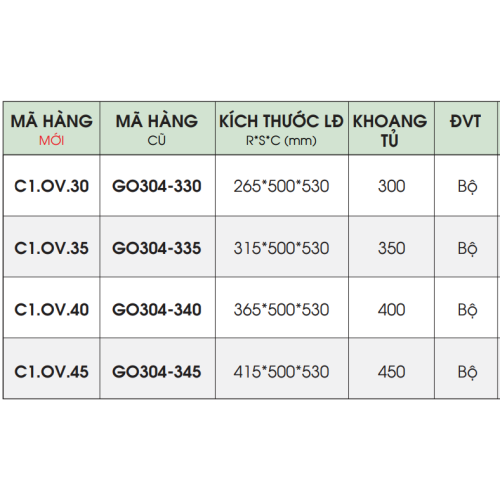 | MÃ HÀNG MỚI | MÃ HÀNG CŨ | KÍCH THƯỚC LĐ R*S*C (mm) | KHOANG TỦ | ĐVT |
|---|---|---|---|---|
| C1.OV.30 | GO304-330 | 265*500*530 | 300 | Bộ |
| C1.OV.35 | GO304-335 | 315*500*530 | 350 | Bộ |
| C1.OV.40 | GO304-340 | 365*500*530 | 400 | Bộ |
| C1.OV.45 | GO304-345 | 415*500*530 | 450 | Bộ |